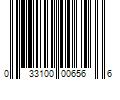 0 33100 00656 6